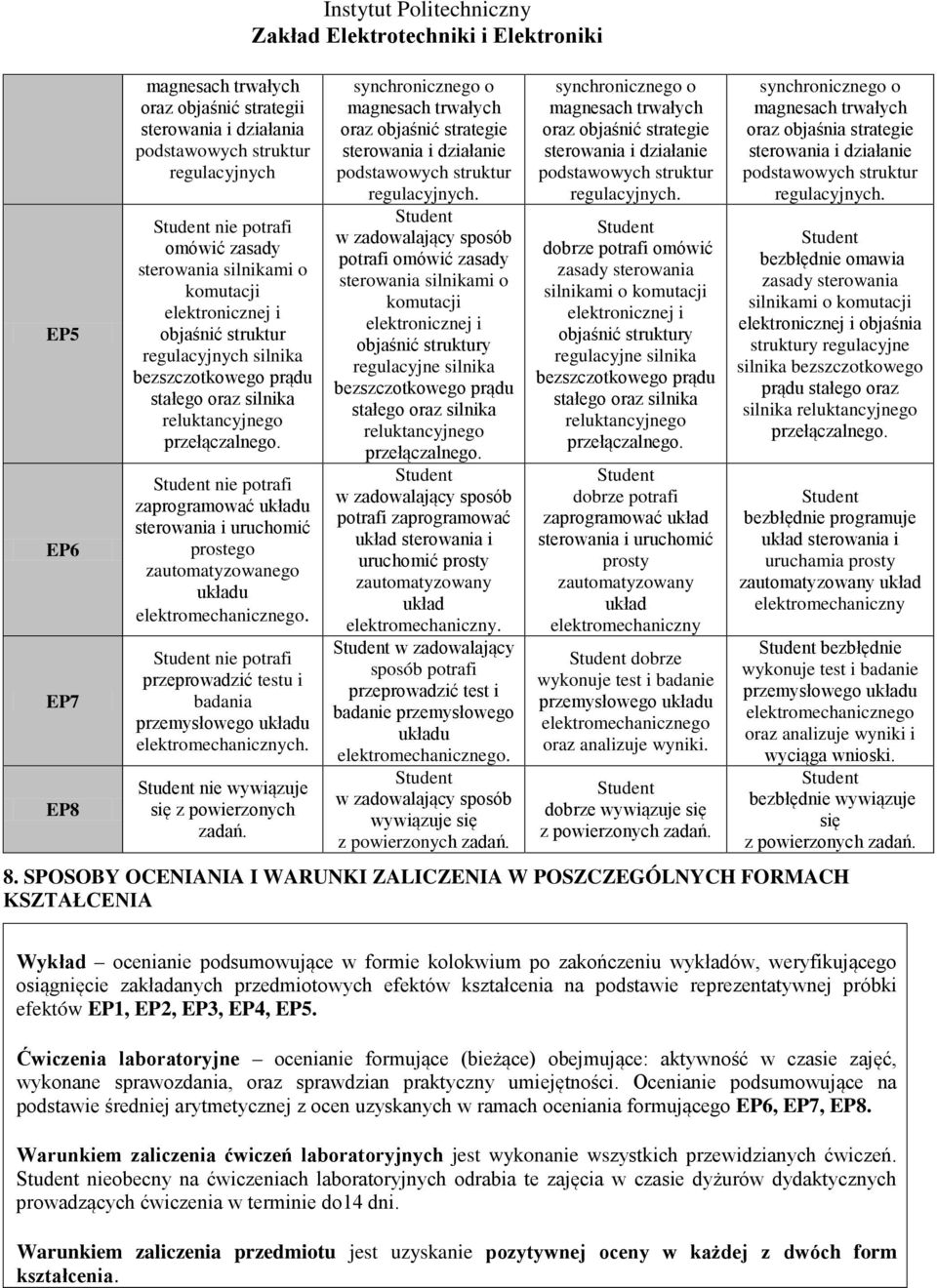 Instytut Politechniczny
Zakład Elektrotechniki i Elektroniki

| | | | | |
|---|---|---|---|---|
| | magnesach trwałych oraz objaśnić strategii sterowania i działania podstawowych struktur regulacyjnych | synchronicznego o magnesach trwałych oraz objaśnić strategie sterowania i działanie podstawowych struktur regulacyjnych. | synchronicznego o magnesach trwałych oraz objaśnić strategie sterowania i działanie podstawowych struktur regulacyjnych. | synchronicznego o magnesach trwałych oraz objaśnia strategie sterowania i działanie podstawowych struktur regulacyjnych. |
| EP5 | Student nie potrafi omówić zasady sterowania silnikami o komutacji elektronicznej i objaśnić struktur regulacyjnych silnika bezszczotkowego prądu stałego oraz silnika reluktancyjnego przełączalnego. | Student w zadowalający sposób potrafi omówić zasady sterowania silnikami o komutacji elektronicznej i objaśnić struktury regulacyjne silnika bezszczotkowego prądu stałego oraz silnika reluktancyjnego przełączalnego. | Student dobrze potrafi omówić zasady sterowania silnikami o komutacji elektronicznej i objaśnić struktury regulacyjne silnika bezszczotkowego prądu stałego oraz silnika reluktancyjnego przełączalnego. | Student bezbłędnie omawia zasady sterowania silnikami o komutacji elektronicznej i objaśnia struktury regulacyjne silnika bezszczotkowego prądu stałego oraz silnika reluktancyjnego przełączalnego. |
| EP6 | Student nie potrafi zaprogramować układu sterowania i uruchomić prostego zautomatyzowanego układu elektromechanicznego. | Student w zadowalający sposób potrafi zaprogramować układ sterowania i uruchomić prosty zautomatyzowany układ elektromechaniczny. | Student dobrze potrafi zaprogramować układ sterowania i uruchomić prosty zautomatyzowany układ elektromechaniczny | Student bezbłędnie programuje układ sterowania i uruchamia prosty zautomatyzowany układ elektromechaniczny |
| EP7 | Student nie potrafi przeprowadzić testu i badania przemysłowego układu elektromechanicznych. | Student w zadowalający sposób potrafi przeprowadzić test i badanie przemysłowego układu elektromechanicznego. | Student dobrze wykonuje test i badanie przemysłowego układu elektromechanicznego oraz analizuje wyniki. | Student bezbłędnie wykonuje test i badanie przemysłowego układu elektromechanicznego oraz analizuje wyniki i wyciąga wnioski. |
| EP8 | Student nie wywiązuje się z powierzonych zadań. | Student w zadowalający sposób wywiązuje się z powierzonych zadań. | Student dobrze wywiązuje się z powierzonych zadań. | Student bezbłędnie wywiązuje się z powierzonych zadań. |

8. SPOSOBY OCENIANIA I WARUNKI ZALICZENIA W POSZCZEGÓLNYCH FORMACH KSZTAŁCENIA

Wykład – ocenianie podsumowujące w formie kolokwium po zakończeniu wykładów, weryfikującego osiągnięcie zakładanych przedmiotowych efektów kształcenia na podstawie reprezentatywnej próbki efektów EP1, EP2, EP3, EP4, EP5.

Ćwiczenia laboratoryjne – ocenianie formujące (bieżące) obejmujące: aktywność w czasie zajęć, wykonane sprawozdania, oraz sprawdzian praktyczny umiejętności. Ocenianie podsumowujące na podstawie średniej arytmetycznej z ocen uzyskanych w ramach oceniania formującego EP6, EP7, EP8.

Warunkiem zaliczenia ćwiczeń laboratoryjnych jest wykonanie wszystkich przewidzianych ćwiczeń. Student nieobecny na ćwiczeniach laboratoryjnych odrabia te zajęcia w czasie dyżurów dydaktycznych prowadzących ćwiczenia w terminie do14 dni.

Warunkiem zaliczenia przedmiotu jest uzyskanie pozytywnej oceny w każdej z dwóch form kształcenia.